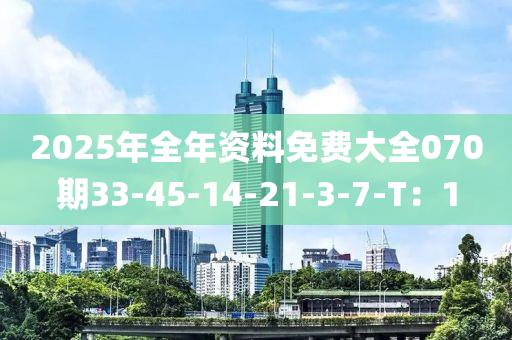 2025年全年资料免费大全070期33-45-14-21-3-7-T：1